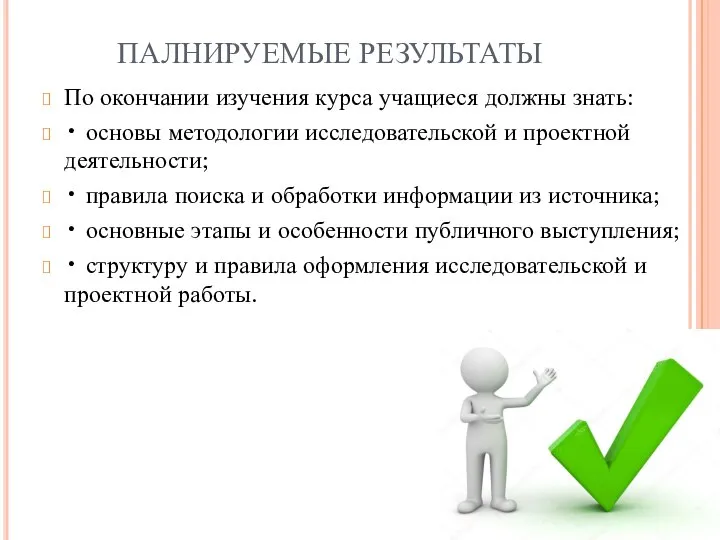 ПАЛНИРУЕМЫЕ РЕЗУЛЬТАТЫ

По окончании изучения курса учащиеся должны знать:

• основы методологии исследовательской и проектной деятельности;

• правила поиска и обработки информации из источника;

• основные этапы и особенности публичного выступления;

• структуру и правила оформления исследовательской и проектной работы.